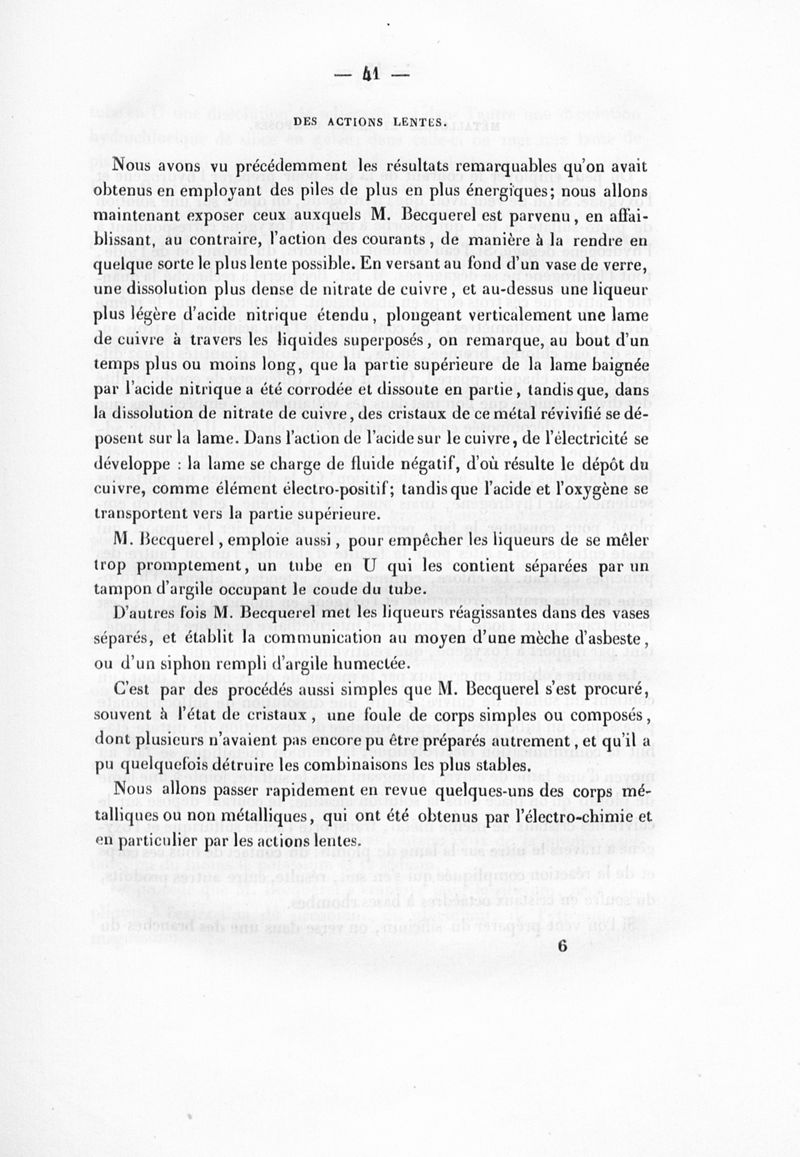 — 41 —

DES ACTIONS LENTES.

Nous avons vu précédemment les résultats remarquables qu'on avait obtenus en employant des piles de plus en plus énergiques; nous allons maintenant exposer ceux auxquels M. Becquerel est parvenu, en affaiblissant, au contraire, l'action des courants, de manière à la rendre en quelque sorte le plus lente possible. En versant au fond d'un vase de verre, une dissolution plus dense de nitrate de cuivre, et au-dessus une liqueur plus légère d'acide nitrique étendu, plongeant verticalement une lame de cuivre à travers les liquides superposés, on remarque, au bout d'un temps plus ou moins long, que la partie supérieure de la lame baignée par l'acide nitrique a été corrodée et dissoute en partie, tandis que, dans la dissolution de nitrate de cuivre, des cristaux de ce métal révivifié se déposent sur la lame. Dans l'action de l'acide sur le cuivre, de l'électricité se développe : la lame se charge de fluide négatif, d'où résulte le dépôt du cuivre, comme élément électro-positif; tandis que l'acide et l'oxygène se transportent vers la partie supérieure.

M. Becquerel, emploie aussi, pour empêcher les liqueurs de se mêler trop promptement, un tube en U qui les contient séparées par un tampon d'argile occupant le coude du tube.

D'autres fois M. Becquerel met les liqueurs réagissantes dans des vases séparés, et établit la communication au moyen d'une mèche d'asbeste, ou d'un siphon rempli d'argile humectée.

C'est par des procédés aussi simples que M. Becquerel s'est procuré, souvent à l'état de cristaux, une foule de corps simples ou composés, dont plusieurs n'avaient pas encore pu être préparés autrement, et qu'il a pu quelquefois détruire les combinaisons les plus stables.

Nous allons passer rapidement en revue quelques-uns des corps métalliques ou non métalliques, qui ont été obtenus par l'électro-chimie et en particulier par les actions lentes.

6